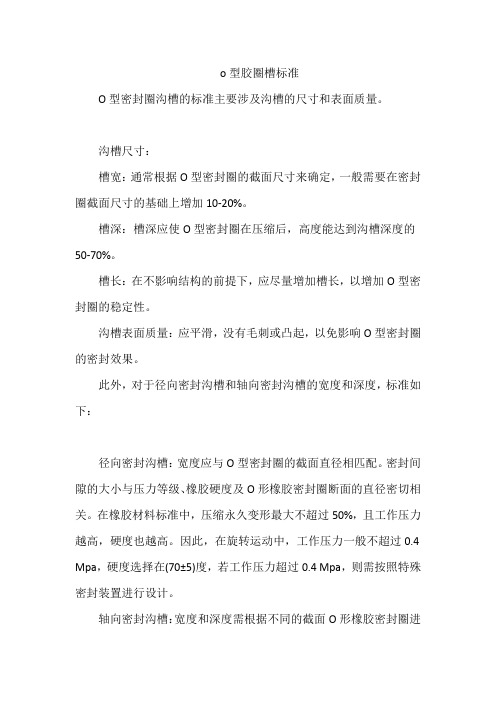 o 型胶圈槽标准

O 型密封圈沟槽的标准主要涉及沟槽的尺寸和表面质量。

沟槽尺寸：

槽宽：通常根据 O 型密封圈的截面尺寸来确定，一般需要在密封圈截面尺寸的基础上增加 10-20%。

槽深：槽深应使 O 型密封圈在压缩后，高度能达到沟槽深度的 50-70%。

槽长：在不影响结构的前提下，应尽量增加槽长，以增加 O 型密封圈的稳定性。

沟槽表面质量：应平滑，没有毛刺或凸起，以免影响 O 型密封圈的密封效果。

此外，对于径向密封沟槽和轴向密封沟槽的宽度和深度，标准如下：

径向密封沟槽：宽度应与 O 型密封圈的截面直径相匹配。密封间隙的大小与压力等级、橡胶硬度及 O 形橡胶密封圈断面的直径密切相关。在橡胶材料标准中，压缩永久变形最大不超过 50%，且工作压力越高，硬度也越高。因此，在旋转运动中，工作压力一般不超过 0.4 Mpa，硬度选择在(70±5)度，若工作压力超过 0.4 Mpa，则需按照特殊密封装置进行设计。

轴向密封沟槽：宽度和深度需根据不同的截面 O 形橡胶密封圈进